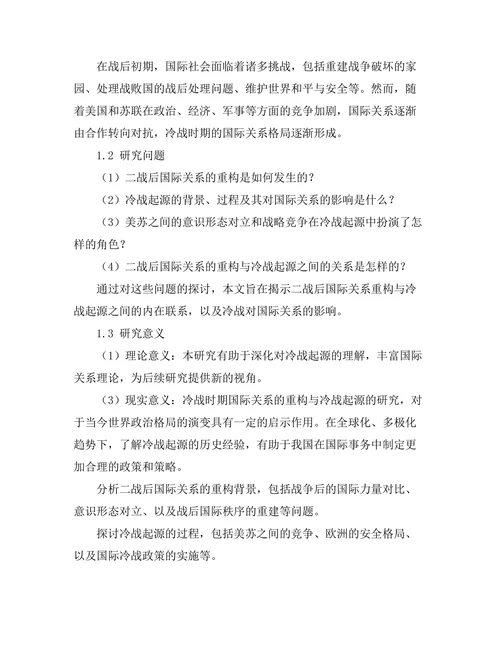 在战后初期，国际社会面临着诸多挑战，包括重建战争破坏的家园、处理战败国的战后处理问题、维护世界和平与安全等。然而，随着美国和苏联在政治、经济、军事等方面的竞争加剧，国际关系逐渐由合作转向对抗，冷战时期的国际关系格局逐渐形成。

1.2 研究问题

（1）二战后国际关系的重构是如何发生的？

（2）冷战起源的背景、过程及其对国际关系的影响是什么？

（3）美苏之间的意识形态对立和战略竞争在冷战起源中扮演了怎样的角色？

（4）二战后国际关系的重构与冷战起源之间的关系是怎样的？

通过对这些问题的探讨，本文旨在揭示二战后国际关系重构与冷战起源之间的内在联系，以及冷战对国际关系的影响。

1.3 研究意义

（1）理论意义：本研究有助于深化对冷战起源的理解，丰富国际关系理论，为后续研究提供新的视角。

（3）现实意义：冷战时期国际关系的重构与冷战起源的研究，对于当今世界政治格局的演变具有一定的启示作用。在全球化、多极化趋势下，了解冷战起源的历史经验，有助于我国在国际事务中制定更加合理的政策和策略。

分析二战后国际关系的重构背景，包括战争后的国际力量对比、意识形态对立、以及战后国际秩序的重建等问题。

探讨冷战起源的过程，包括美苏之间的竞争、欧洲的安全格局、以及国际冷战政策的实施等。